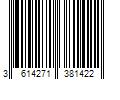 3 614271 381422